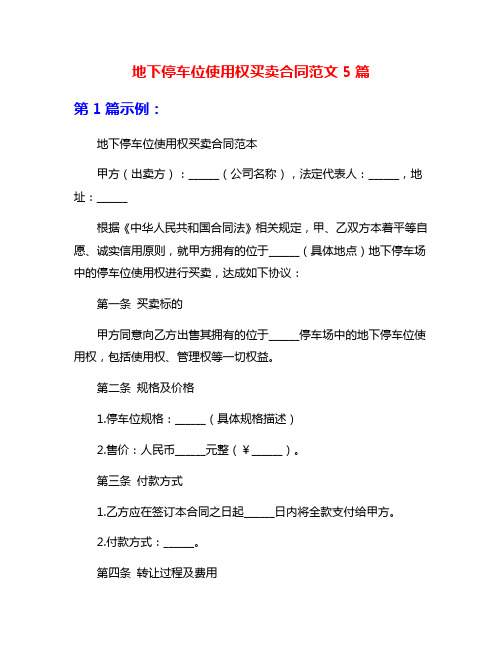 地下停车位使用权买卖合同范文 5 篇

第 1 篇示例：

地下停车位使用权买卖合同范本

甲方（出卖方）：______（公司名称），法定代表人：______，地址：______

根据《中华人民共和国合同法》相关规定，甲、乙双方本着平等自愿、诚实信用原则，就甲方拥有的位于______（具体地点）地下停车场中的停车位使用权进行买卖，达成如下协议：

第一条 买卖标的

甲方同意向乙方出售其拥有的位于______停车场中的地下停车位使用权，包括使用权、管理权等一切权益。

第二条 规格及价格

1.停车位规格：______（具体规格描述）

2.售价：人民币______元整（￥______）。

第三条 付款方式

1.乙方应在签订本合同之日起______日内将全款支付给甲方。

2.付款方式：______。

第四条 转让过程及费用